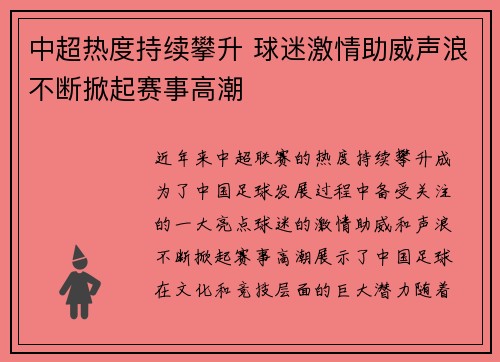 中超热度持续攀升 球迷激情助威声浪不断掀起赛事高潮

近年来中超联赛的热度持续攀升成为了中国足球发展过程中备受关注的一大亮点球迷的激情助威和声浪不断掀起赛事高潮展示了中国足球在文化和竞技层面的巨大潜力随着